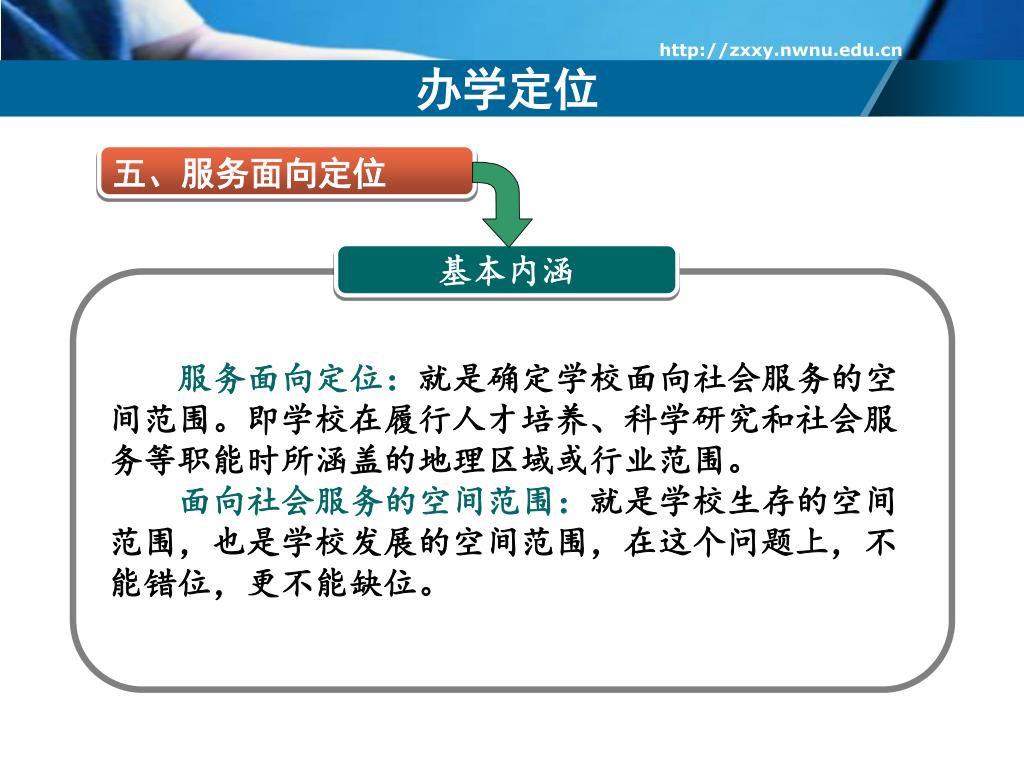 http://zxxy.nwnu.edu.cn

办学定位

五、服务面向定位

基本内涵

服务面向定位：就是确定学校面向社会服务的空间范围。即学校在履行人才培养、科学研究和社会服务等职能时所涵盖的地理区域或行业范围。

面向社会服务的空间范围：就是学校生存的空间范围，也是学校发展的空间范围，在这个问题上，不能错位，更不能缺位。